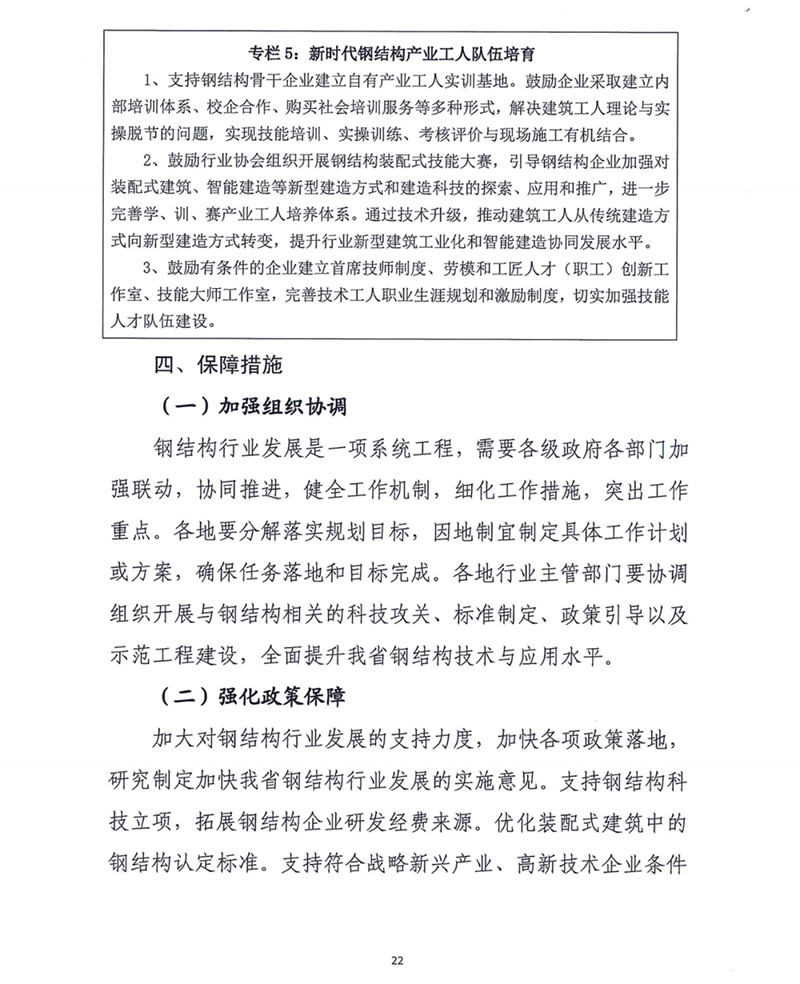 专栏 5：新时代钢结构产业工人队伍培育

1、支持钢结构骨干企业建立自有产业工人实训基地。鼓励企业采取建立内部培训体系、校企合作、购买社会培训服务等多种形式，解决建筑工人理论与实操脱节的问题，实现技能培训、实操训练、考核评价与现场施工有机结合。

2、鼓励行业协会组织开展钢结构装配式技能大赛，引导钢结构企业加强对装配式建筑、智能建造等新型建造方式和建造科技的探索、应用和推广，进一步完善学、训、赛产业工人培养体系。通过技术升级，推动建筑工人从传统建造方式向新型建造方式转变，提升行业新型建筑工业化和智能建造协同发展水平。

3、鼓励有条件的企业建立首席技师制度、劳模和工匠人才（职工）创新工作室、技能大师工作室，完善技术工人职业生涯规划和激励制度，切实加强技能人才队伍建设。

四、保障措施

（一）加强组织协调

钢结构行业发展是一项系统工程，需要各级政府各部门加强联动，协同推进，健全工作机制，细化工作措施，突出工作重点。各地要分解落实规划目标，因地制宜制定具体工作计划或方案，确保任务落地和目标完成。各地行业主管部门要协调组织开展与钢结构相关的科技攻关、标准制定、政策引导以及示范工程建设，全面提升我省钢结构技术与应用水平。

（二）强化政策保障

加大对钢结构行业发展的支持力度，加快各项政策落地，研究制定加快我省钢结构行业发展的实施意见。支持钢结构科技立项，拓展钢结构企业研发经费来源。优化装配式建筑中的钢结构认定标准。支持符合战略新兴产业、高新技术企业条件

22